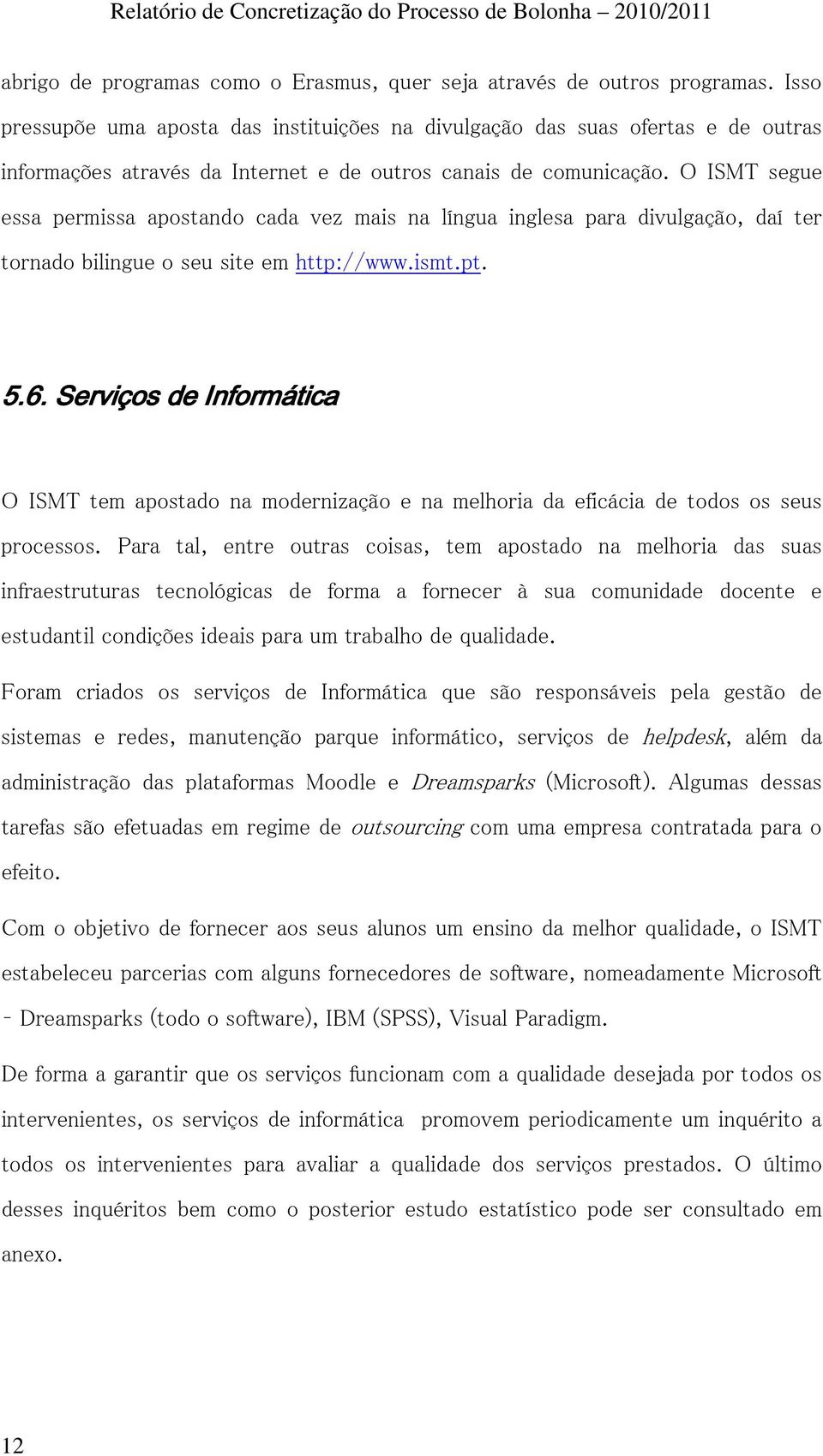 Relatório de Concretização do Processo de Bolonha – 2010/2011

abrigo de programas como o Erasmus, quer seja através de outros programas. Isso pressupõe uma aposta das instituições na divulgação das suas ofertas e de outras informações através da Internet e de outros canais de comunicação. O ISMT segue essa permissa apostando cada vez mais na língua inglesa para divulgação, daí ter tornado bilingue o seu site em http://www.ismt.pt.

5.6. Serviços de Informática

O ISMT tem apostado na modernização e na melhoria da eficácia de todos os seus processos. Para tal, entre outras coisas, tem apostado na melhoria das suas infraestruturas tecnológicas de forma a fornecer à sua comunidade docente e estudantil condições ideais para um trabalho de qualidade.

Foram criados os serviços de Informática que são responsáveis pela gestão de sistemas e redes, manutenção parque informático, serviços de helpdesk, além da administração das plataformas Moodle e Dreamsparks (Microsoft). Algumas dessas tarefas são efetuadas em regime de outsourcing com uma empresa contratada para o efeito.

Com o objetivo de fornecer aos seus alunos um ensino da melhor qualidade, o ISMT estabeleceu parcerias com alguns fornecedores de software, nomeadamente Microsoft - Dreamsparks (todo o software), IBM (SPSS), Visual Paradigm.

De forma a garantir que os serviços funcionam com a qualidade desejada por todos os intervenientes, os serviços de informática promovem periodicamente um inquérito a todos os intervenientes para avaliar a qualidade dos serviços prestados. O último desses inquéritos bem como o posterior estudo estatístico pode ser consultado em anexo.

12